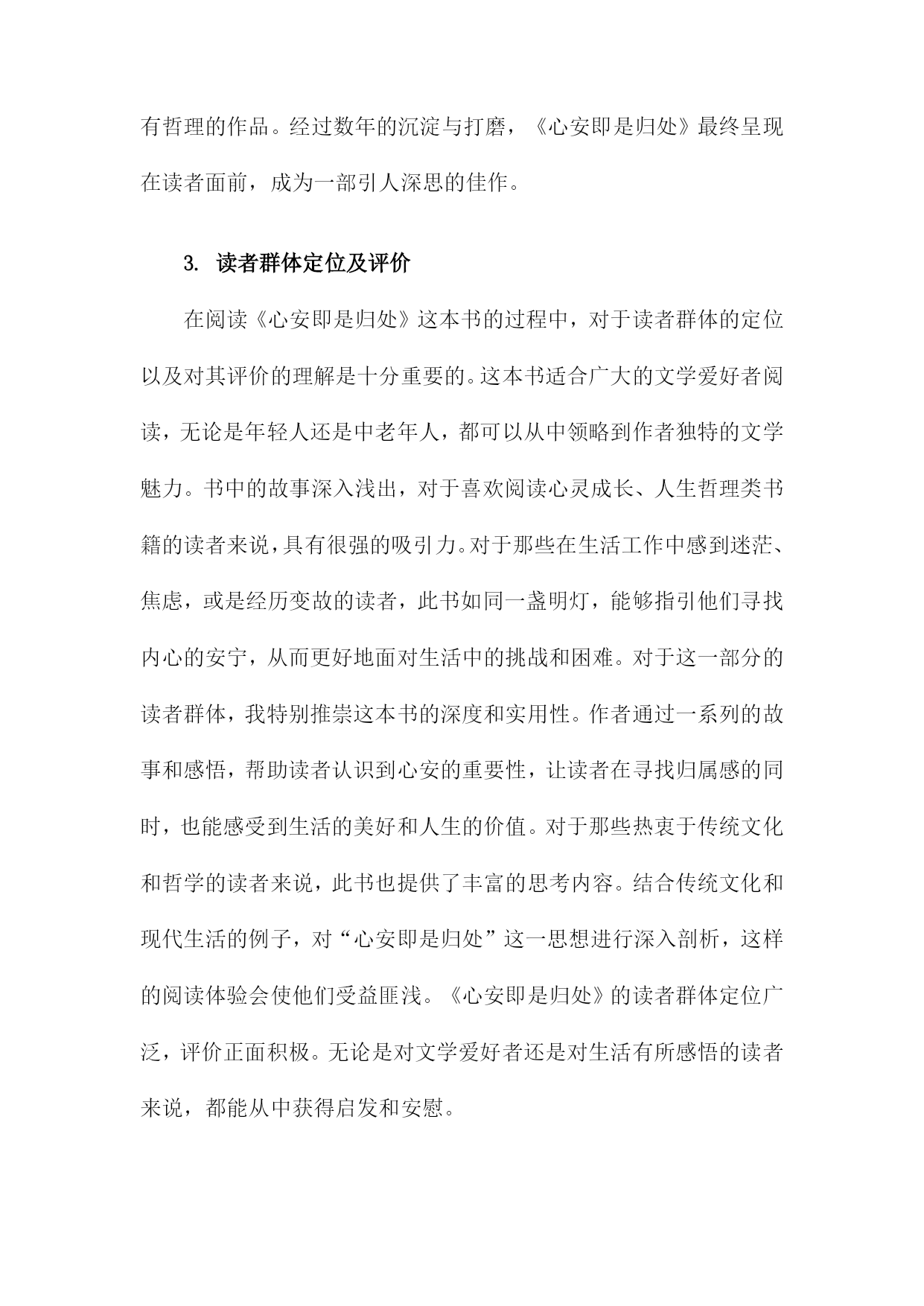 有哲理的作品。经过数年的沉淀与打磨，《心安即是归处》最终呈现在读者面前，成为一部引人深思的佳作。

3. 读者群体定位及评价

在阅读《心安即是归处》这本书的过程中，对于读者群体的定位以及对其评价的理解是十分重要的。这本书适合广大的文学爱好者阅读，无论是年轻人还是中老年人，都可以从中领略到作者独特的文学魅力。书中的故事深入浅出，对于喜欢阅读心灵成长、人生哲理类书籍的读者来说，具有很强的吸引力。对于那些在生活工作中感到迷茫、焦虑，或是经历变故的读者，此书如同一盏明灯，能够指引他们寻找内心的安宁，从而更好地面对生活中的挑战和困难。对于这一部分的读者群体，我特别推崇这本书的深度和实用性。作者通过一系列的故事和感悟，帮助读者认识到心安的重要性，让读者在寻找归属感的同时，也能感受到生活的美好和人生的价值。对于那些热衷于传统文化和哲学的读者来说，此书也提供了丰富的思考内容。结合传统文化和现代生活的例子，对“心安即是归处”这一思想进行深入剖析，这样的阅读体验会使他们受益匪浅。《心安即是归处》的读者群体定位广泛，评价正面积极。无论是对文学爱好者还是对生活有所感悟的读者来说，都能从中获得启发和安慰。